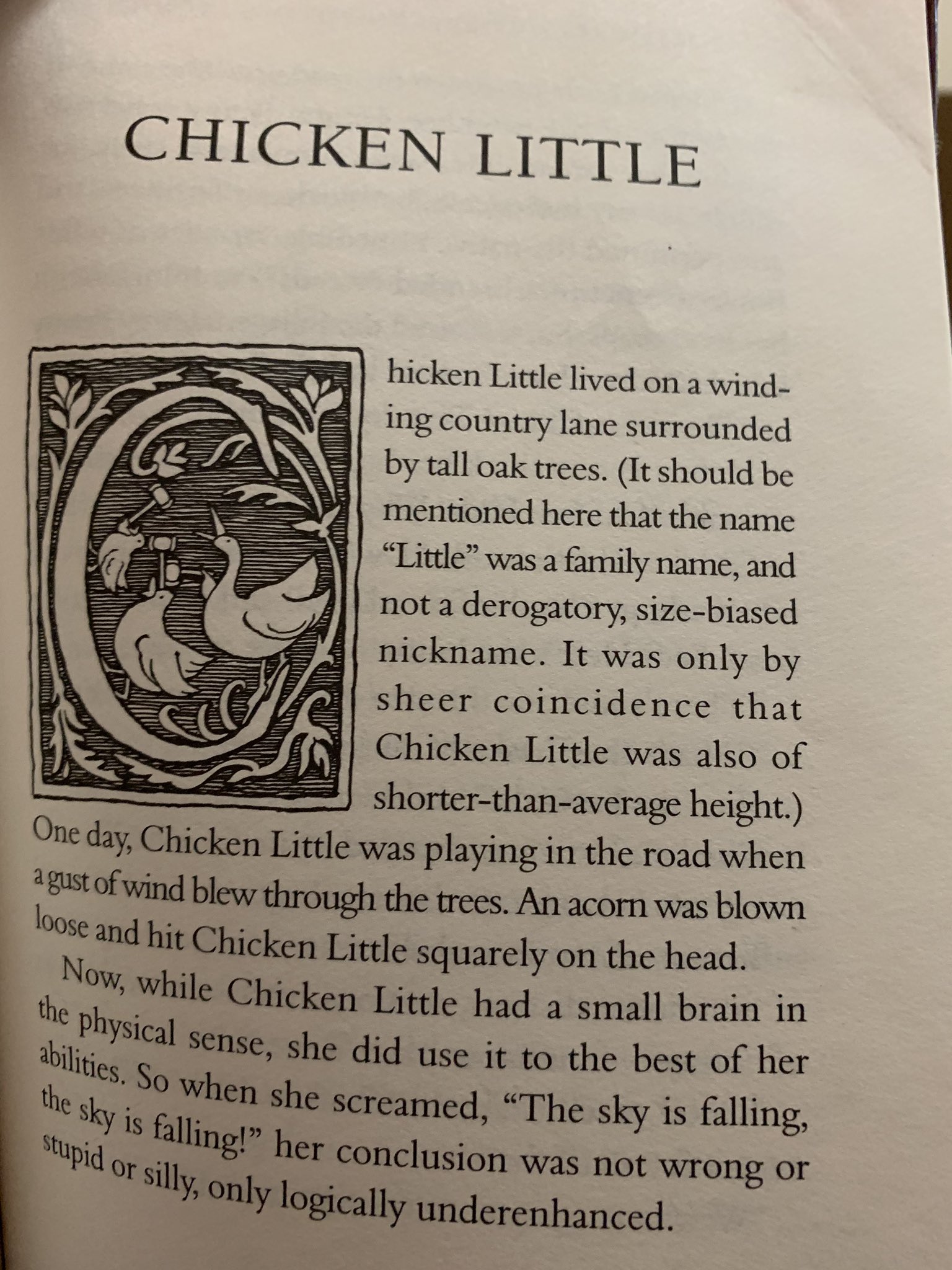 CHICKEN LITTLE

Chicken Little lived on a winding country lane surrounded by tall oak trees. (It should be mentioned here that the name "Little" was a family name, and not a derogatory, size-biased nickname. It was only by sheer coincidence that Chicken Little was also of shorter-than-average height.) One day, Chicken Little was playing in the road when a gust of wind blew through the trees. An acorn was blown loose and hit Chicken Little squarely on the head.

Now, while Chicken Little had a small brain in the physical sense, she did use it to the best of her abilities. So when she screamed, "The sky is falling, the sky is falling!" her conclusion was not wrong or stupid or silly, only logically underenhanced.